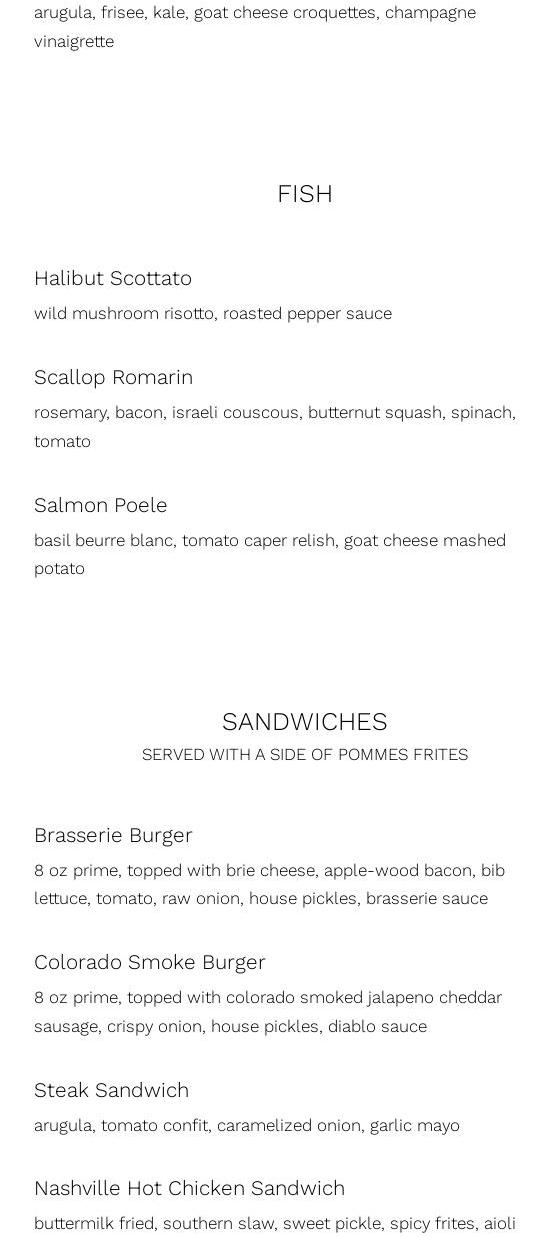 arugula, frisee, kale, goat cheese croquettes, champagne vinaigrette

FISH

Halibut Scottato

wild mushroom risotto, roasted pepper sauce

Scallop Romarin

rosemary, bacon, israeli couscous, butternut squash, spinach, tomato

Salmon Poele

basil beurre blanc, tomato caper relish, goat cheese mashed potato

SANDWICHES

SERVED WITH A SIDE OF POMMES FRITES

Brasserie Burger

8 oz prime, topped with brie cheese, apple-wood bacon, bib lettuce, tomato, raw onion, house pickles, brasserie sauce

Colorado Smoke Burger

8 oz prime, topped with colorado smoked jalapeno cheddar sausage, crispy onion, house pickles, diablo sauce

Steak Sandwich

arugula, tomato confit, caramelized onion, garlic mayo

Nashville Hot Chicken Sandwich

buttermilk fried, southern slaw, sweet pickle, spicy frites, aioli